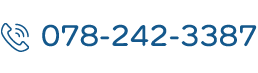 078-242-3387